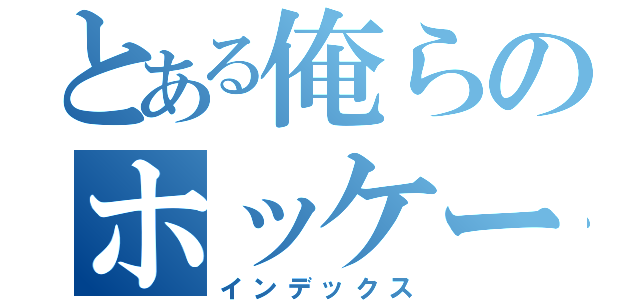 とある俺らのホッケー

インデックス